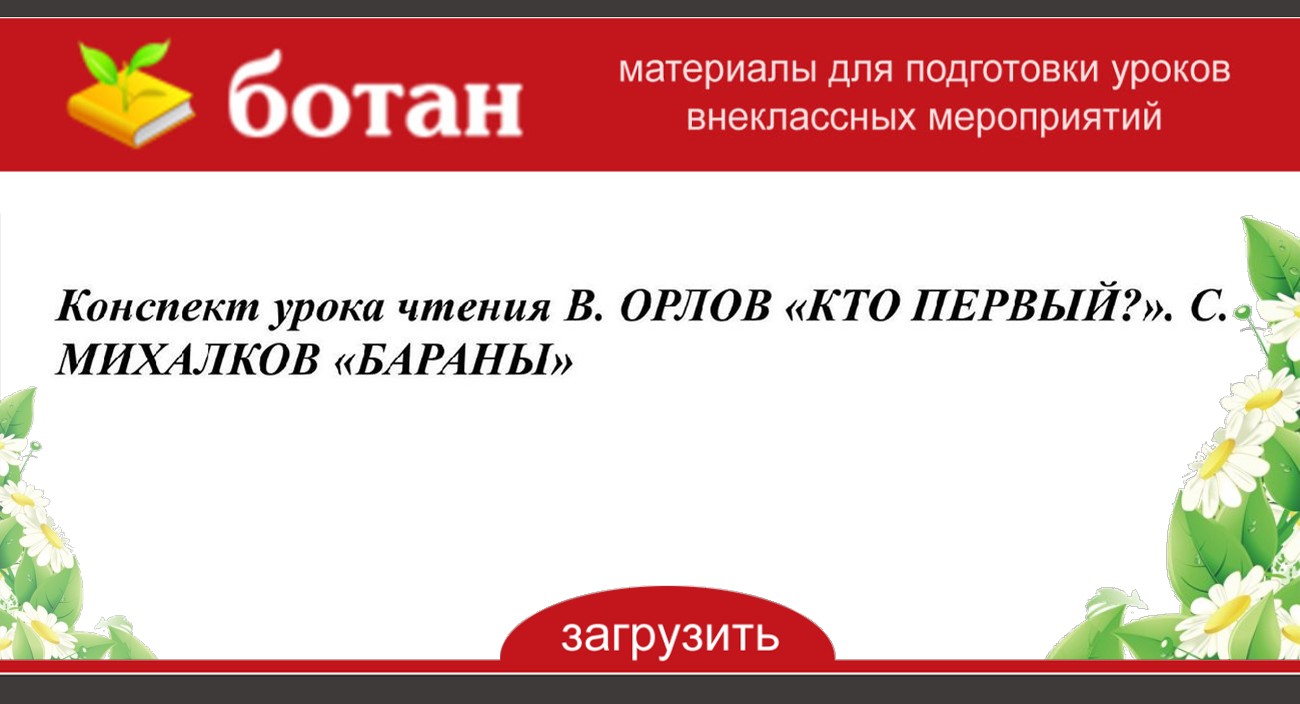 ботан

материалы для подготовки уроков внеклассных мероприятий

Конспект урока чтения В. ОРЛОВ «КТО ПЕРВЫЙ?». С. МИХАЛКОВ «БАРАНЫ»

загрузить